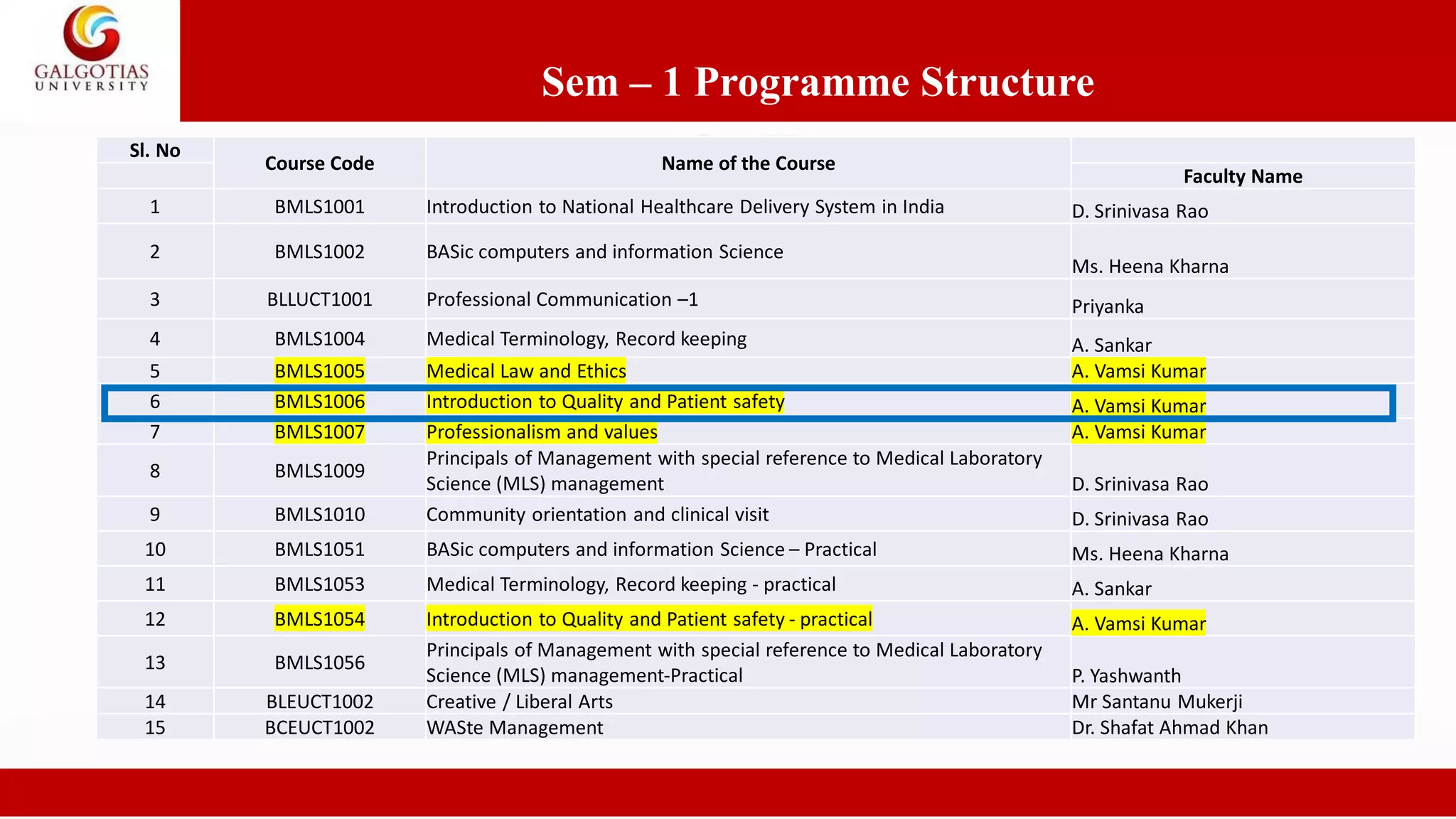 GALGOTIAS UNIVERSITY

Sem – 1 Programme Structure

| Sl. No | Course Code | Name of the Course | Faculty Name |
|---|---|---|---|
| 1 | BMLS1001 | Introduction to National Healthcare Delivery System in India | D. Srinivasa Rao |
| 2 | BMLS1002 | BASic computers and information Science | Ms. Heena Kharna |
| 3 | BLLUCT1001 | Professional Communication –1 | Priyanka |
| 4 | BMLS1004 | Medical Terminology, Record keeping | A. Sankar |
| 5 | BMLS1005 | Medical Law and Ethics | A. Vamsi Kumar |
| 6 | BMLS1006 | Introduction to Quality and Patient safety | A. Vamsi Kumar |
| 7 | BMLS1007 | Professionalism and values | A. Vamsi Kumar |
| 8 | BMLS1009 | Principals of Management with special reference to Medical Laboratory Science (MLS) management | D. Srinivasa Rao |
| 9 | BMLS1010 | Community orientation and clinical visit | D. Srinivasa Rao |
| 10 | BMLS1051 | BASic computers and information Science – Practical | Ms. Heena Kharna |
| 11 | BMLS1053 | Medical Terminology, Record keeping - practical | A. Sankar |
| 12 | BMLS1054 | Introduction to Quality and Patient safety - practical | A. Vamsi Kumar |
| 13 | BMLS1056 | Principals of Management with special reference to Medical Laboratory Science (MLS) management-Practical | P. Yashwanth |
| 14 | BLEUCT1002 | Creative / Liberal Arts | Mr Santanu Mukerji |
| 15 | BCEUCT1002 | WASte Management | Dr. Shafat Ahmad Khan |